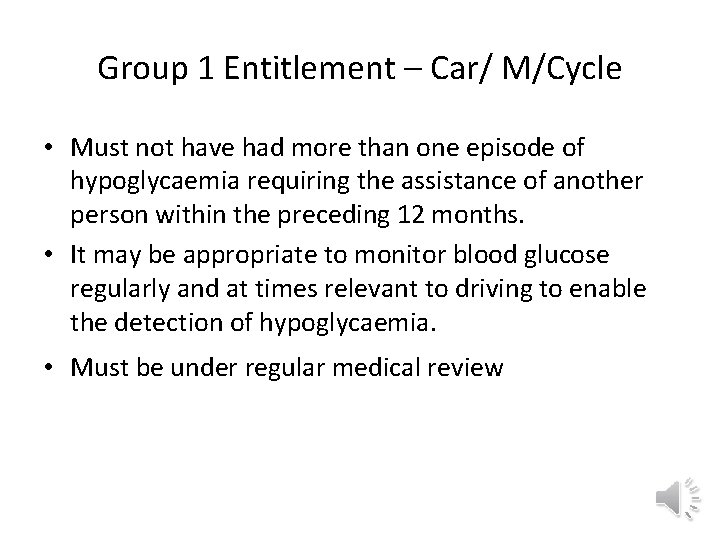 Group 1 Entitlement – Car/ M/Cycle

• Must not have had more than one episode of hypoglycaemia requiring the assistance of another person within the preceding 12 months.
• It may be appropriate to monitor blood glucose regularly and at times relevant to driving to enable the detection of hypoglycaemia.
• Must be under regular medical review